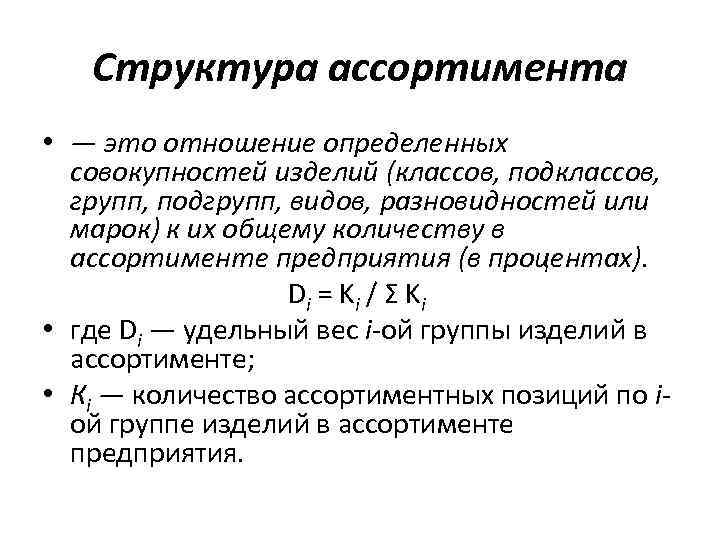 Структура ассортимента

• — это отношение определенных совокупностей изделий (классов, подклассов, групп, подгрупп, видов, разновидностей или марок) к их общему количеству в ассортименте предприятия (в процентах).

$D_i = K_i / \Sigma K_i$

• где $D_i$ — удельный вес $i$-ой группы изделий в ассортименте;

• $K_i$ — количество ассортиментных позиций по $i$-ой группе изделий в ассортименте предприятия.